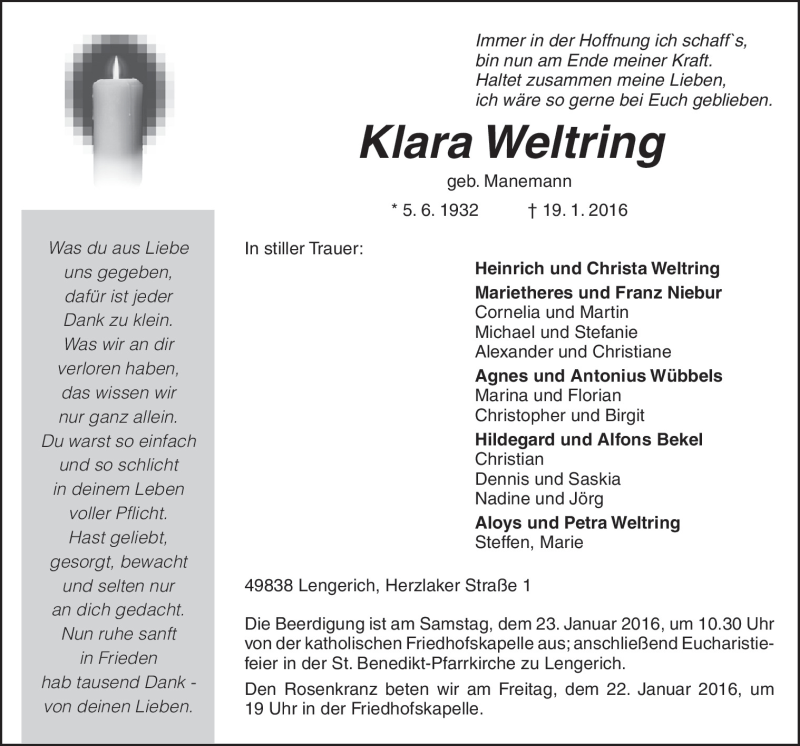 Immer in der Hoffnung ich schaff`s,
bin nun am Ende meiner Kraft.
Haltet zusammen meine Lieben,
ich wäre so gerne bei Euch geblieben.

Klara Weltring

geb. Manemann

* 5. 6. 1932 † 19. 1. 2016

Was du aus Liebe
uns gegeben,
dafür ist jeder
Dank zu klein.
Was wir an dir
verloren haben,
das wissen wir
nur ganz allein.
Du warst so einfach
und so schlicht
in deinem Leben
voller Pflicht.
Hast geliebt,
gesorgt, bewacht
und selten nur
an dich gedacht.
Nun ruhe sanft
in Frieden
hab tausend Dank -
von deinen Lieben.

In stiller Trauer:

Heinrich und Christa Weltring

Marietheres und Franz Niebur
Cornelia und Martin
Michael und Stefanie
Alexander und Christiane

Agnes und Antonius Wübbels
Marina und Florian
Christopher und Birgit

Hildegard und Alfons Bekel
Christian
Dennis und Saskia
Nadine und Jörg

Aloys und Petra Weltring
Steffen, Marie

49838 Lengerich, Herzlaker Straße 1

Die Beerdigung ist am Samstag, dem 23. Januar 2016, um 10.30 Uhr von der katholischen Friedhofskapelle aus; anschließend Eucharistiefeier in der St. Benedikt-Pfarrkirche zu Lengerich.

Den Rosenkranz beten wir am Freitag, dem 22. Januar 2016, um 19 Uhr in der Friedhofskapelle.